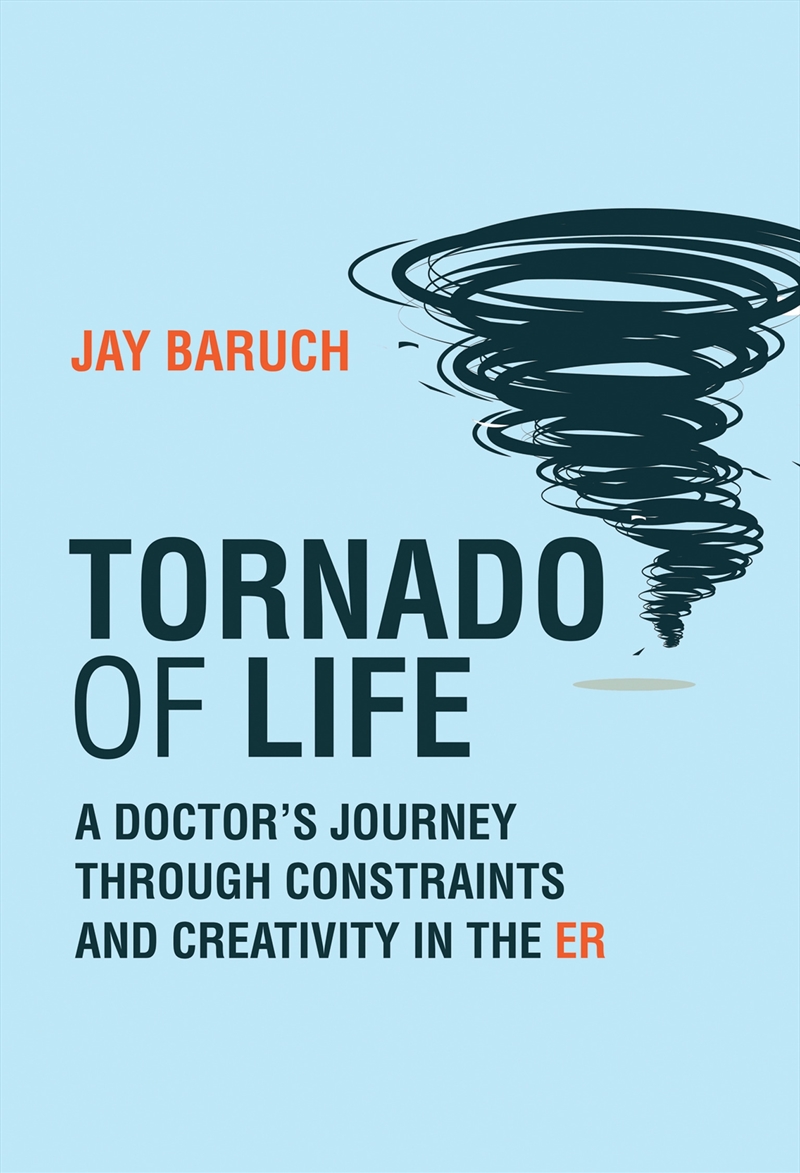 JAY BARUCH

TORNADO OF LIFE

A DOCTOR'S JOURNEY THROUGH CONSTRAINTS AND CREATIVITY IN THE ER